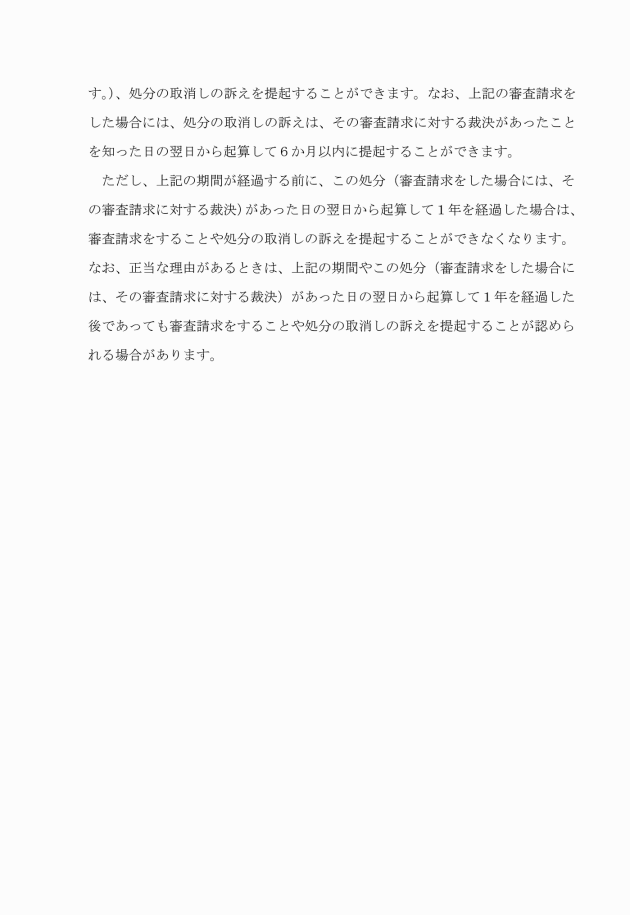 す。)、処分の取消しの訴えを提起することができます。なお、上記の審査請求をした場合には、処分の取消しの訴えは、その審査請求に対する裁決があったことを知った日の翌日から起算して６か月以内に提起することができます。

ただし、上記の期間が経過する前に、この処分（審査請求をした場合には、その審査請求に対する裁決）があった日の翌日から起算して１年を経過した場合は、審査請求をすることや処分の取消しの訴えを提起することができなくなります。なお、正当な理由があるときは、上記の期間やこの処分（審査請求をした場合には、その審査請求に対する裁決）があった日の翌日から起算して１年を経過した後であっても審査請求をすることや処分の取消しの訴えを提起することが認められる場合があります。